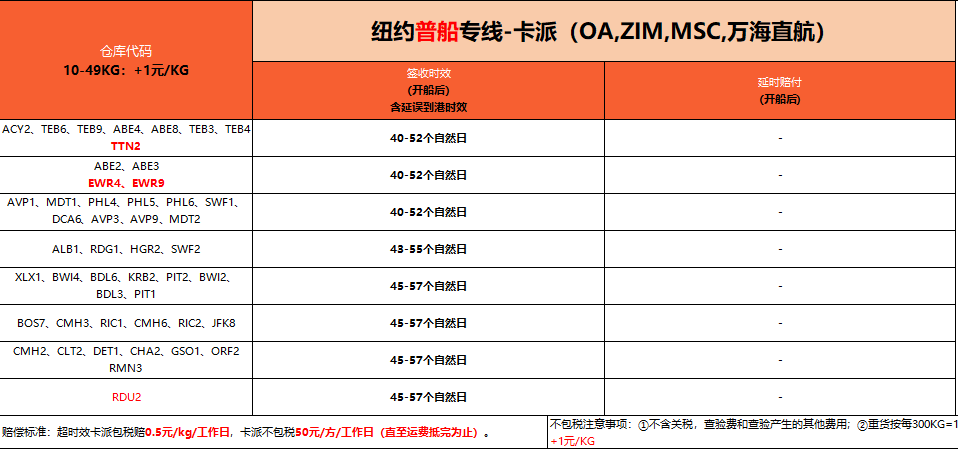 | 仓库代码 10-49KG：+1元/KG | 纽约普船专线-卡派（OA,ZIM,MSC,万海直航） | |
|---|---|---|
| | 签收时效 (开船后) 含延误到港时效 | 延时赔付 (开船后) |
| ACY2、TEB6、TEB9、ABE4、ABE8、TEB3、TEB4 TTN2 | 40-52个自然日 | - |
| ABE2、ABE3 EWR4、EWR9 | 40-52个自然日 | - |
| AVP1、MDT1、PHL4、PHL5、PHL6、SWF1、DCA6、AVP3、AVP9、MDT2 | 40-52个自然日 | - |
| ALB1、RDG1、HGR2、SWF2 | 43-55个自然日 | - |
| XLX1、BWI4、BDL6、KRB2、PIT2、BWI2、BDL3、PIT1 | 45-57个自然日 | - |
| BOS7、CMH3、RIC1、CMH6、RIC2、JFK8 | 45-57个自然日 | - |
| CMH2、CLT2、DET1、CHA2、GSO1、ORF2 RMN3 | 45-57个自然日 | - |
| RDU2 | 45-57个自然日 | - |

赔偿标准：超时效卡派包税赔0.5元/kg/工作日，卡派不包税50元/方/工作日（直至运费抵完为止）。

不包税注意事项：①不含关税，查验费和查验产生的其他费用；②重货按每300KG=1 +1元/KG